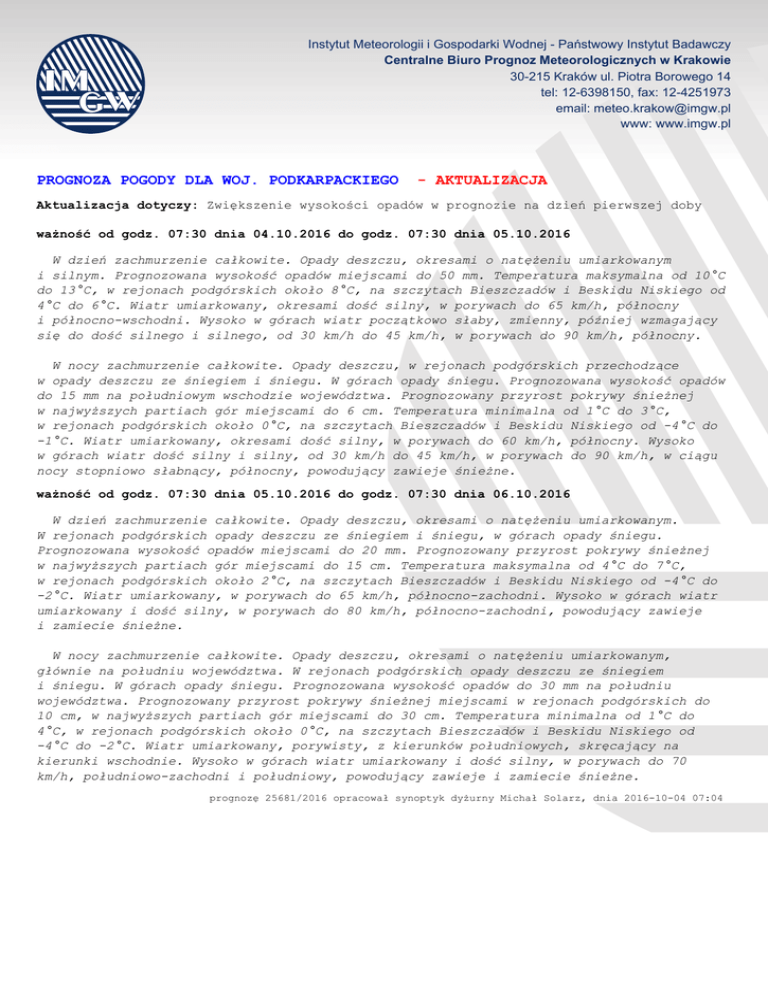 IMGW

Instytut Meteorologii i Gospodarki Wodnej - Państwowy Instytut Badawczy
Centralne Biuro Prognoz Meteorologicznych w Krakowie
30-215 Kraków ul. Piotra Borowego 14
tel: 12-6398150, fax: 12-4251973
email: meteo.krakow@imgw.pl
www: www.imgw.pl

PROGNOZA POGODY DLA WOJ. PODKARPACKIEGO - AKTUALIZACJA

Aktualizacja dotyczy: Zwiększenie wysokości opadów w prognozie na dzień pierwszej doby

ważność od godz. 07:30 dnia 04.10.2016 do godz. 07:30 dnia 05.10.2016

W dzień zachmurzenie całkowite. Opady deszczu, okresami o natężeniu umiarkowanym i silnym. Prognozowana wysokość opadów miejscami do 50 mm. Temperatura maksymalna od 10°C do 13°C, w rejonach podgórskich około 8°C, na szczytach Bieszczadów i Beskidu Niskiego od 4°C do 6°C. Wiatr umiarkowany, okresami dość silny, w porywach do 65 km/h, północny i północno-wschodni. Wysoko w górach wiatr początkowo słaby, zmienny, później wzmagający się do dość silnego i silnego, od 30 km/h do 45 km/h, w porywach do 90 km/h, północny.

W nocy zachmurzenie całkowite. Opady deszczu, w rejonach podgórskich przechodzące w opady deszczu ze śniegiem i śniegu. W górach opady śniegu. Prognozowana wysokość opadów do 15 mm na południowym wschodzie województwa. Prognozowany przyrost pokrywy śnieżnej w najwyższych partiach gór miejscami do 6 cm. Temperatura minimalna od 1°C do 3°C, w rejonach podgórskich około 0°C, na szczytach Bieszczadów i Beskidu Niskiego od -4°C do -1°C. Wiatr umiarkowany, okresami dość silny, w porywach do 60 km/h, północny. Wysoko w górach wiatr dość silny i silny, od 30 km/h do 45 km/h, w porywach do 90 km/h, w ciągu nocy stopniowo słabnący, północny, powodujący zawieje śnieżne.

ważność od godz. 07:30 dnia 05.10.2016 do godz. 07:30 dnia 06.10.2016

W dzień zachmurzenie całkowite. Opady deszczu, okresami o natężeniu umiarkowanym. W rejonach podgórskich opady deszczu ze śniegiem i śniegu, w górach opady śniegu. Prognozowana wysokość opadów miejscami do 20 mm. Prognozowany przyrost pokrywy śnieżnej w najwyższych partiach gór miejscami do 15 cm. Temperatura maksymalna od 4°C do 7°C, w rejonach podgórskich około 2°C, na szczytach Bieszczadów i Beskidu Niskiego od -4°C do -2°C. Wiatr umiarkowany, w porywach do 65 km/h, północno-zachodni. Wysoko w górach wiatr umiarkowany i dość silny, w porywach do 80 km/h, północno-zachodni, powodujący zawieje i zamiecie śnieżne.

W nocy zachmurzenie całkowite. Opady deszczu, okresami o natężeniu umiarkowanym, głównie na południu województwa. W rejonach podgórskich opady deszczu ze śniegiem i śniegu. W górach opady śniegu. Prognozowana wysokość opadów do 30 mm na południu województwa. Prognozowany przyrost pokrywy śnieżnej miejscami w rejonach podgórskich do 10 cm, w najwyższych partiach gór miejscami do 30 cm. Temperatura minimalna od 1°C do 4°C, w rejonach podgórskich około 0°C, na szczytach Bieszczadów i Beskidu Niskiego od -4°C do -2°C. Wiatr umiarkowany, porywisty, z kierunków południowych, skręcający na kierunki wschodnie. Wysoko w górach wiatr umiarkowany i dość silny, w porywach do 70 km/h, południowo-zachodni i południowy, powodujący zawieje i zamiecie śnieżne.

prognozę 25681/2016 opracował synoptyk dyżurny Michał Solarz, dnia 2016-10-04 07:04